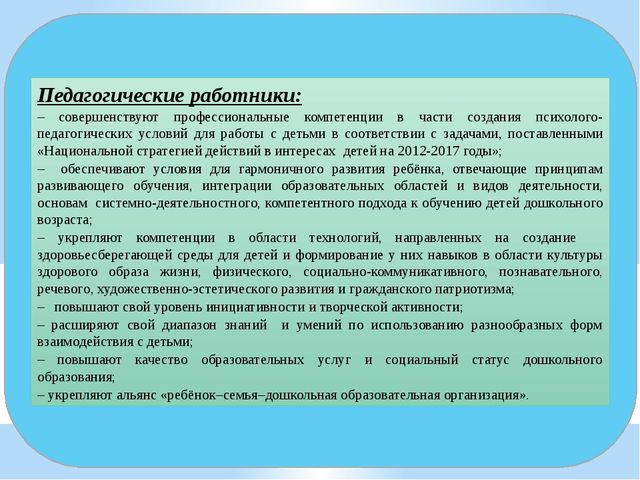 Педагогические работники:

– совершенствуют профессиональные компетенции в части создания психолого-педагогических условий для работы с детьми в соответствии с задачами, поставленными «Национальной стратегией действий в интересах детей на 2012-2017 годы»;

– обеспечивают условия для гармоничного развития ребёнка, отвечающие принципам развивающего обучения, интеграции образовательных областей и видов деятельности, основам системно-деятельностного, компетентного подхода к обучению детей дошкольного возраста;

– укрепляют компетенции в области технологий, направленных на создание здоровьесберегающей среды для детей и формирование у них навыков в области культуры здорового образа жизни, физического, социально-коммуникативного, познавательного, речевого, художественно-эстетического развития и гражданского патриотизма;

– повышают свой уровень инициативности и творческой активности;

– расширяют свой диапазон знаний и умений по использованию разнообразных форм взаимодействия с детьми;

– повышают качество образовательных услуг и социальный статус дошкольного образования;

– укрепляют альянс «ребёнок–семья–дошкольная образовательная организация».